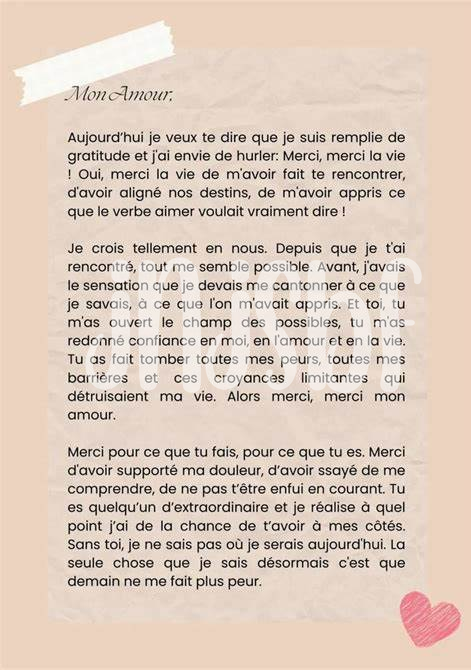 Mon Amour,

Aujourd'hui je veux te dire que je suis remplie de gratitude et j'ai envie de hurler: Merci, merci la vie ! Oui, merci la vie de m'avoir fait te rencontrer, d'avoir aligné nos destins, de m'avoir appris ce que le verbe aimer voulait vraiment dire !

Je crois tellement en nous. Depuis que je t'ai rencontré, tout me semble possible. Avant, j'avais le sensation que je devais me cantonner à ce que je savais, à ce que l'on m'avait appris. Et toi, tu m'as ouvert le champ des possibles, tu m'as redonné confiance en moi, en l'amour et en la vie. Tu as fait tomber toutes mes peurs, toutes mes barrières et ces croyances limitantes qui détruisaient ma vie. Alors merci, merci mon amour.

Merci pour ce que tu fais, pour ce que tu es. Merci d'avoir supporté ma douleur, d'avoir ssayé de me comprendre, de ne pas t'être enfui en courant. Tu es quelqu'un d'extraordinaire et je réalise à quel point j'ai de la chance de t'avoir à mes côtés. Sans toi, je ne sais pas où je serais aujourd'hui. La seule chose que je sais désormais c'est que demain ne me fait plus peur.